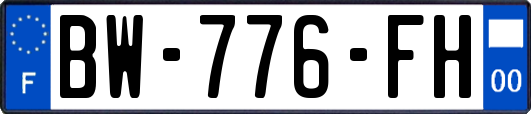 F
BW-776-FH
00